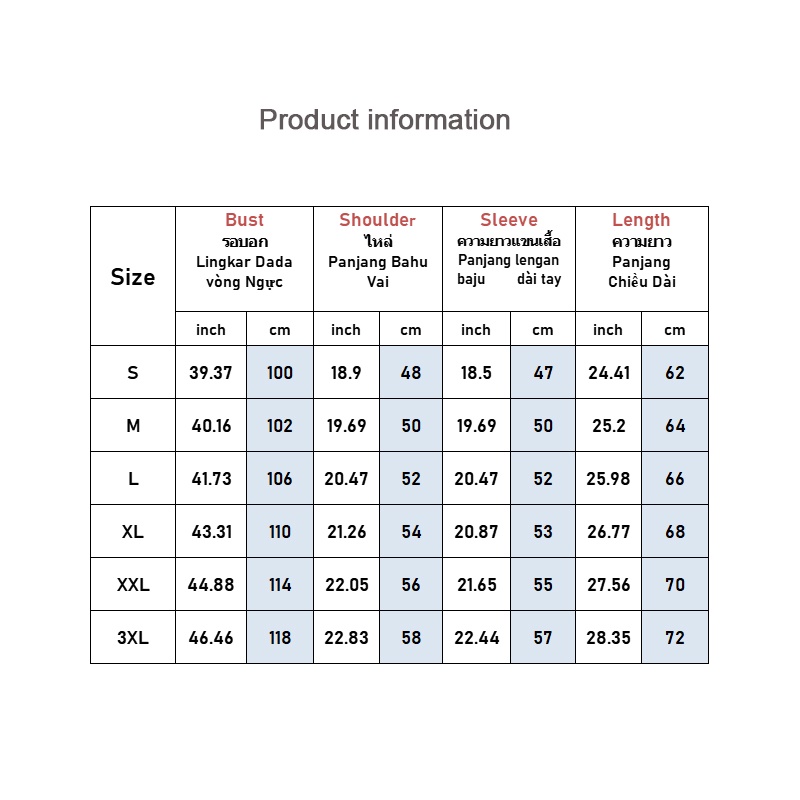 Product information

| Size | Bust รอบอก Lingkar Dada vòng Ngực | | Shoulder ไหล่ Panjang Bahu Vai | | Sleeve ความยาวแขนเสื้อ Panjang lengan baju dài tay | | Length ความยาว Panjang Chiều Dài | |
|---|---|---|---|---|---|---|---|---|
| | inch | cm | inch | cm | inch | cm | inch | cm |
| S | 39.37 | 100 | 18.9 | 48 | 18.5 | 47 | 24.41 | 62 |
| M | 40.16 | 102 | 19.69 | 50 | 19.69 | 50 | 25.2 | 64 |
| L | 41.73 | 106 | 20.47 | 52 | 20.47 | 52 | 25.98 | 66 |
| XL | 43.31 | 110 | 21.26 | 54 | 20.87 | 53 | 26.77 | 68 |
| XXL | 44.88 | 114 | 22.05 | 56 | 21.65 | 55 | 27.56 | 70 |
| 3XL | 46.46 | 118 | 22.83 | 58 | 22.44 | 57 | 28.35 | 72 |